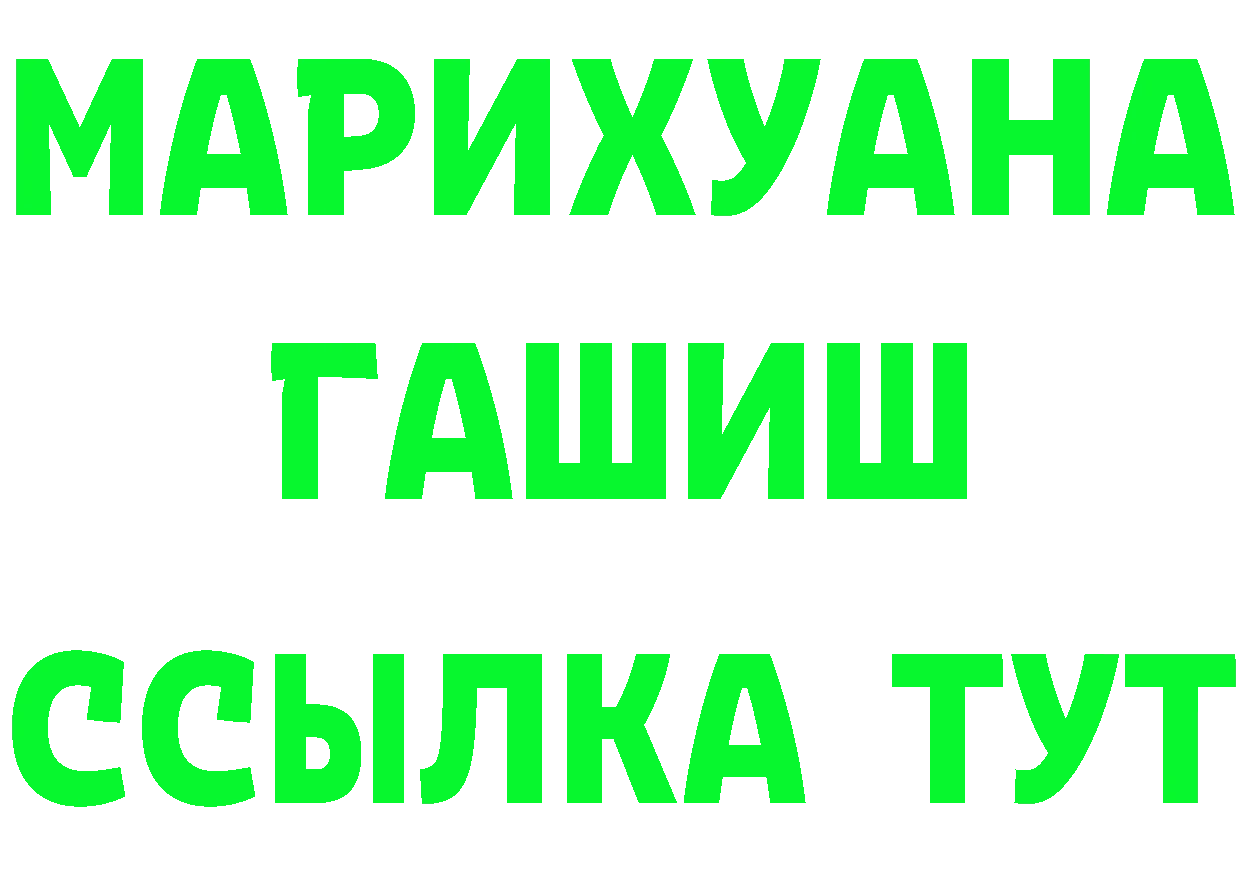 МАРИХУАНА
ГАШИШ
ССЫЛКА ТУТ